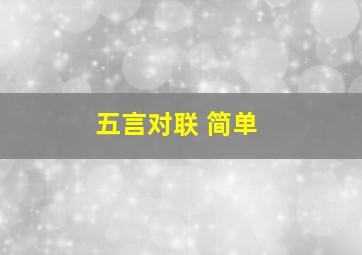 五言对联 简单